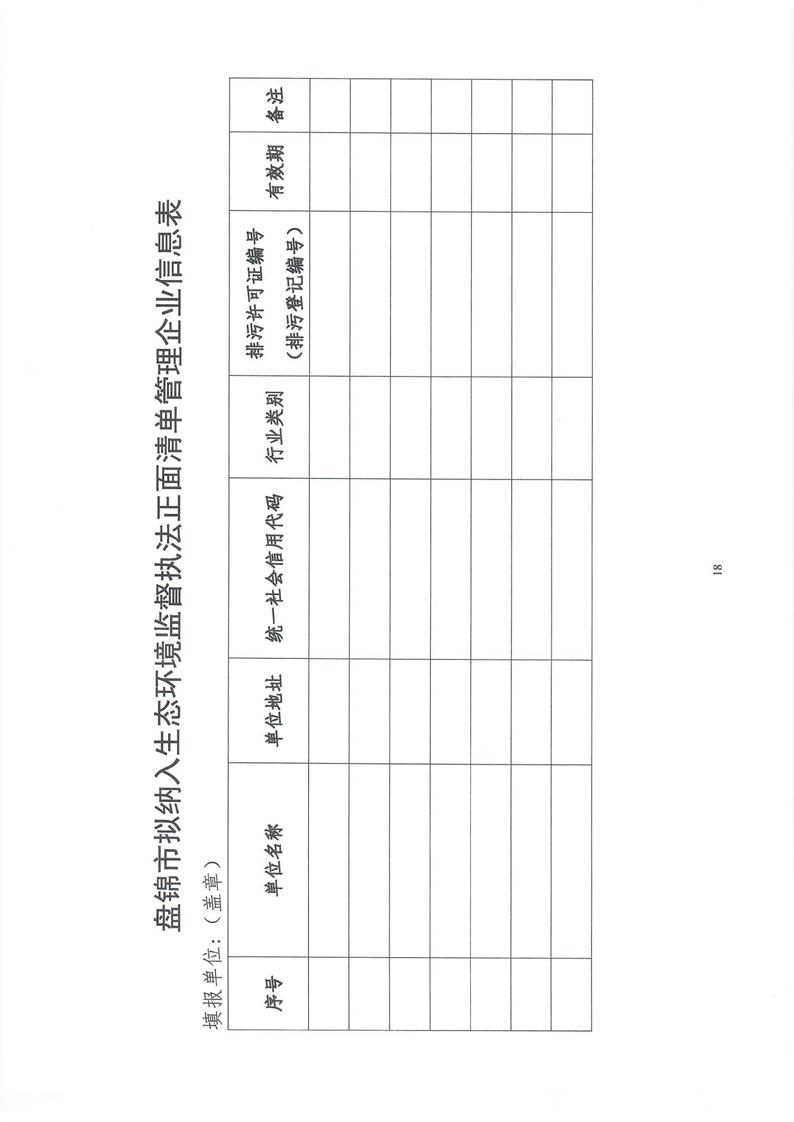 盘锦市拟纳入生态环境监督执法正面清单管理企业信息表

填报单位：（盖章）

| 序号 | 单位名称 | 单位地址 | 统一社会信用代码 | 行业类别 | 排污许可证编号（排污登记编号） | 有效期 | 备注 |
|---|---|---|---|---|---|---|---|
| | | | | | | | |
| | | | | | | | |
| | | | | | | | |
| | | | | | | | |
| | | | | | | | |
| | | | | | | | |
| | | | | | | | |

18